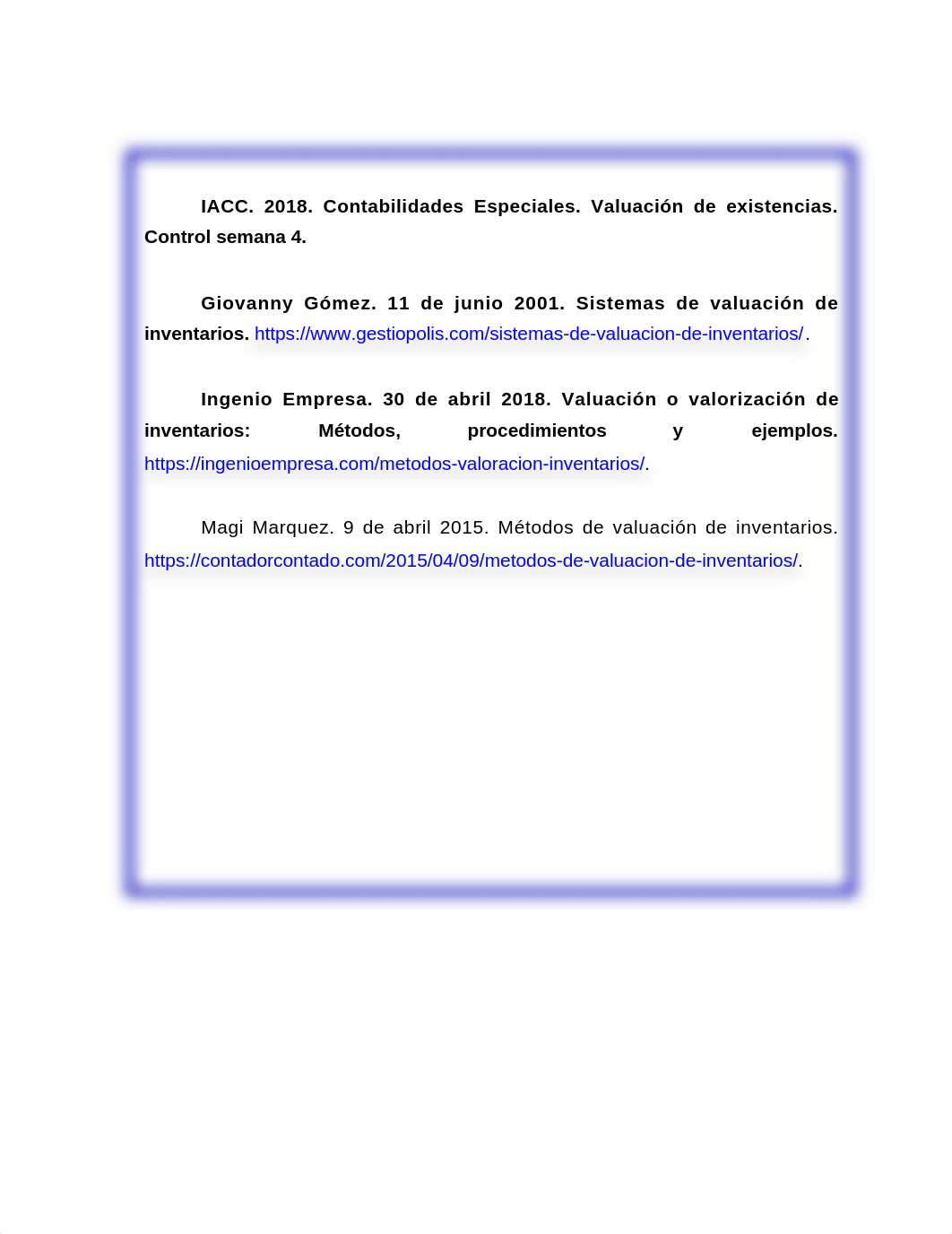 IACC. 2018. Contabilidades Especiales. Valuación de existencias. Control semana 4.

Giovanny Gómez. 11 de junio 2001. Sistemas de valuación de inventarios. https://www.gestiopolis.com/sistemas-de-valuacion-de-inventarios/.

Ingenio Empresa. 30 de abril 2018. Valuación o valorización de inventarios: Métodos, procedimientos y ejemplos. https://ingenioempresa.com/metodos-valoracion-inventarios/.

Magi Marquez. 9 de abril 2015. Métodos de valuación de inventarios. https://contadorcontado.com/2015/04/09/metodos-de-valuacion-de-inventarios/.